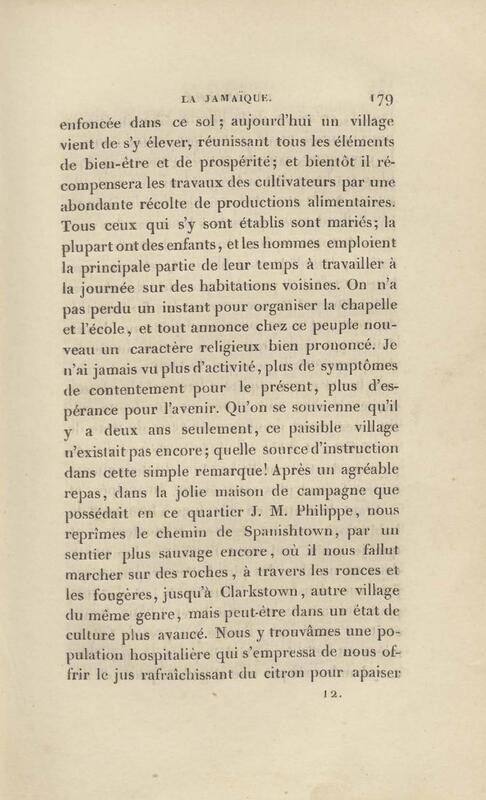 LA JAMAÏQUE. 179

enfoncée dans ce sol; aujourd'hui un village vient de s'y élever, réunissant tous les éléments de bien-être et de prospérité; et bientôt il récompensera les travaux des cultivateurs par une abondante récolte de productions alimentaires. Tous ceux qui s'y sont établis sont mariés; la plupart ont des enfants, et les hommes emploient la principale partie de leur temps à travailler à la journée sur des habitations voisines. On n'a pas perdu un instant pour organiser la chapelle et l'école, et tout annonce chez ce peuple nouveau un caractère religieux bien prononcé. Je n'ai jamais vu plus d'activité, plus de symptômes de contentement pour le présent, plus d'espérance pour l'avenir. Qu'on se souvienne qu'il y a deux ans seulement, ce paisible village n'existait pas encore; quelle source d'instruction dans cette simple remarque! Après un agréable repas, dans la jolie maison de campagne que possédait en ce quartier J. M. Philippe, nous reprîmes le chemin de Spanishtown, par un sentier plus sauvage encore, où il nous fallut marcher sur des roches, à travers les ronces et les fougères, jusqu'à Clarkstown, autre village du même genre, mais peut-être dans un état de culture plus avancé. Nous y trouvâmes une population hospitalière qui s'empressa de nous offrir le jus rafraîchissant du citron pour apaiser

12.